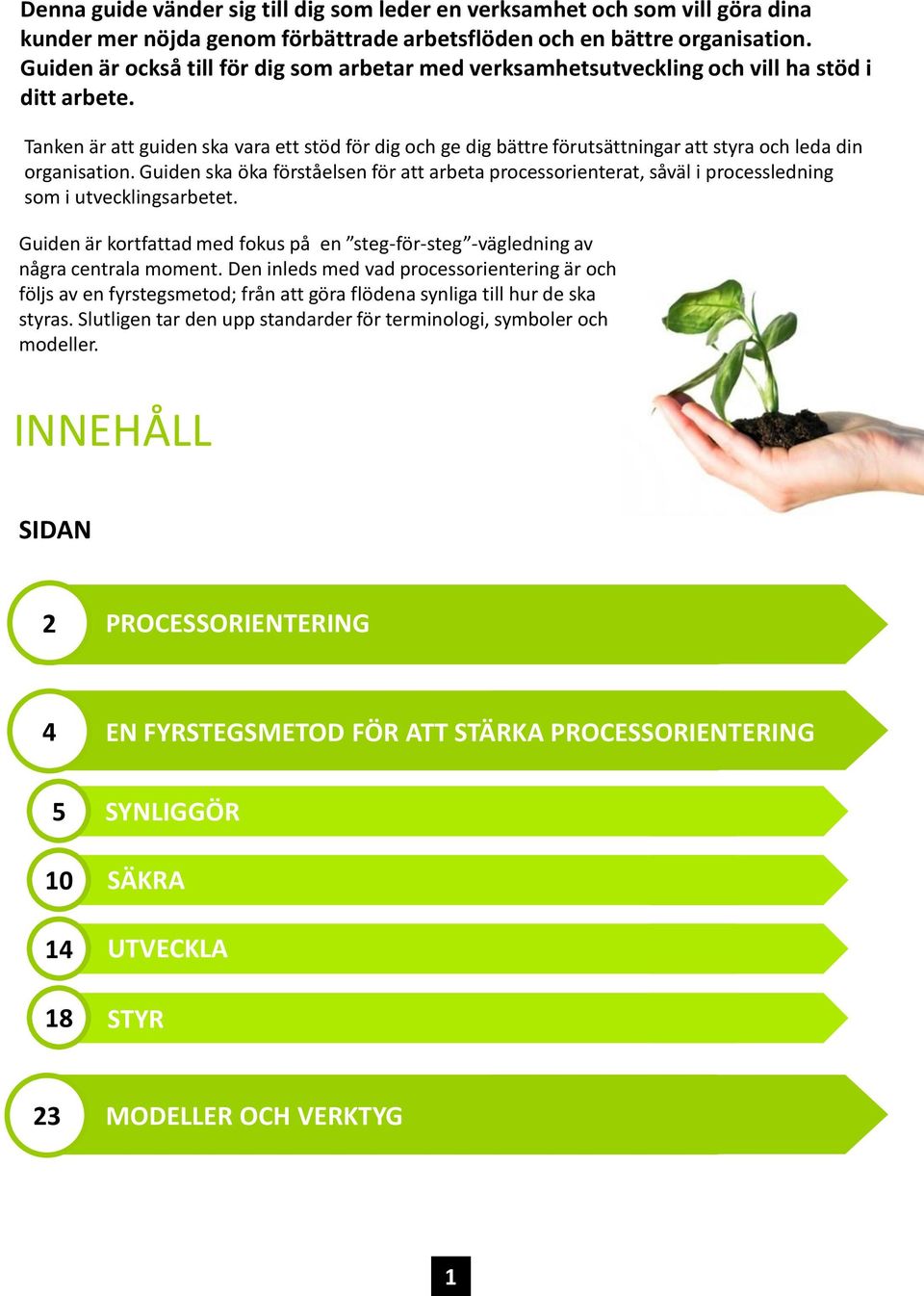 Denna guide vänder sig till dig som leder en verksamhet och som vill göra dina kunder mer nöjda genom förbättrade arbetsflöden och en bättre organisation. Guiden är också till för dig som arbetar med verksamhetsutveckling och vill ha stöd i ditt arbete.

Tanken är att guiden ska vara ett stöd för dig och ge dig bättre förutsättningar att styra och leda din organisation. Guiden ska öka förståelsen för att arbeta processorienterat, såväl i processledning som i utvecklingsarbetet.

Guiden är kortfattad med fokus på en ”steg-för-steg”-vägledning av några centrala moment. Den inleds med vad processorientering är och följs av en fyrstegsmetod; från att göra flödena synliga till hur de ska styras. Slutligen tar den upp standarder för terminologi, symboler och modeller.

INNEHÅLL

SIDAN

2 PROCESSORIENTERING

4 EN FYRSTEGSMETOD FÖR ATT STÄRKA PROCESSORIENTERING

5 SYNLIGGÖR

10 SÄKRA

14 UTVECKLA

18 STYR

23 MODELLER OCH VERKTYG

1